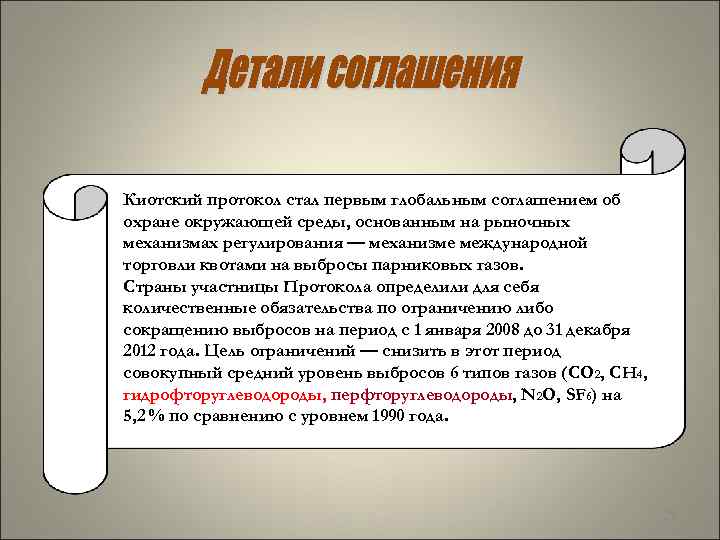 Детали соглашения

Киотский протокол стал первым глобальным соглашением об охране окружающей среды, основанным на рыночных механизмах регулирования — механизме международной торговли квотами на выбросы парниковых газов.
Страны участницы Протокола определили для себя количественные обязательства по ограничению либо сокращению выбросов на период с 1 января 2008 до 31 декабря 2012 года. Цель ограничений — снизить в этот период совокупный средний уровень выбросов 6 типов газов ($CO_2$, $CH_4$, гидрофторуглеводороды, перфторуглеводороды, $N_2O$, $SF_6$) на 5,2% по сравнению с уровнем 1990 года.